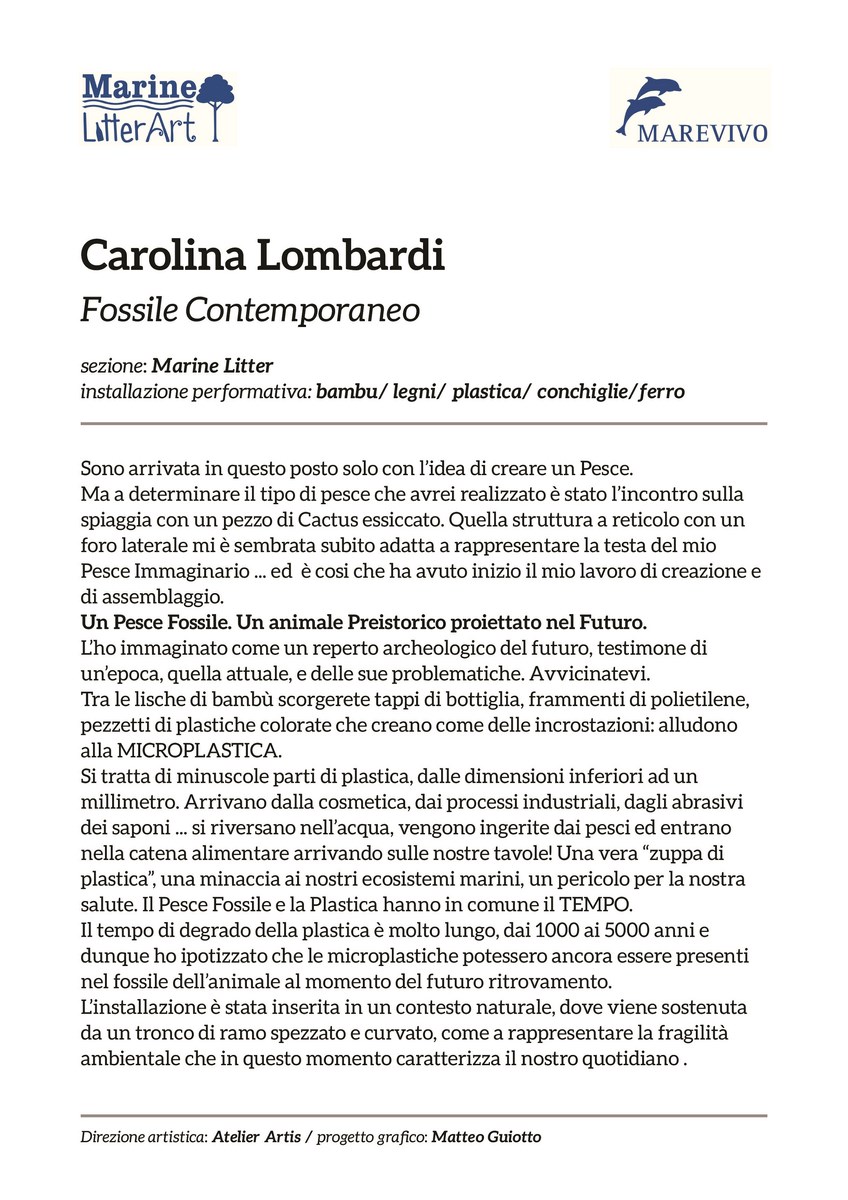 Marine LitterArt

MAREVIVO

Carolina Lombardi

Fossile Contemporaneo

sezione: Marine Litter
installazione performativa: bambu/ legni/ plastica/ conchiglie/ferro

Sono arrivata in questo posto solo con l'idea di creare un Pesce.
Ma a determinare il tipo di pesce che avrei realizzato è stato l'incontro sulla spiaggia con un pezzo di Cactus essiccato. Quella struttura a reticolo con un foro laterale mi è sembrata subito adatta a rappresentare la testa del mio Pesce Immaginario ... ed è cosi che ha avuto inizio il mio lavoro di creazione e di assemblaggio.
Un Pesce Fossile. Un animale Preistorico proiettato nel Futuro.
L'ho immaginato come un reperto archeologico del futuro, testimone di un'epoca, quella attuale, e delle sue problematiche. Avvicinatevi.
Tra le lische di bambù scorgerete tappi di bottiglia, frammenti di polietilene, pezzetti di plastiche colorate che creano come delle incrostazioni: alludono alla MICROPLASTICA.
Si tratta di minuscole parti di plastica, dalle dimensioni inferiori ad un millimetro. Arrivano dalla cosmetica, dai processi industriali, dagli abrasivi dei saponi ... si riversano nell'acqua, vengono ingerite dai pesci ed entrano nella catena alimentare arrivando sulle nostre tavole! Una vera "zuppa di plastica", una minaccia ai nostri ecosistemi marini, un pericolo per la nostra salute. Il Pesce Fossile e la Plastica hanno in comune il TEMPO.
Il tempo di degrado della plastica è molto lungo, dai 1000 ai 5000 anni e dunque ho ipotizzato che le microplastiche potessero ancora essere presenti nel fossile dell'animale al momento del futuro ritrovamento.
L'installazione è stata inserita in un contesto naturale, dove viene sostenuta da un tronco di ramo spezzato e curvato, come a rappresentare la fragilità ambientale che in questo momento caratterizza il nostro quotidiano .

Direzione artistica: Atelier Artis / progetto grafico: Matteo Guiotto